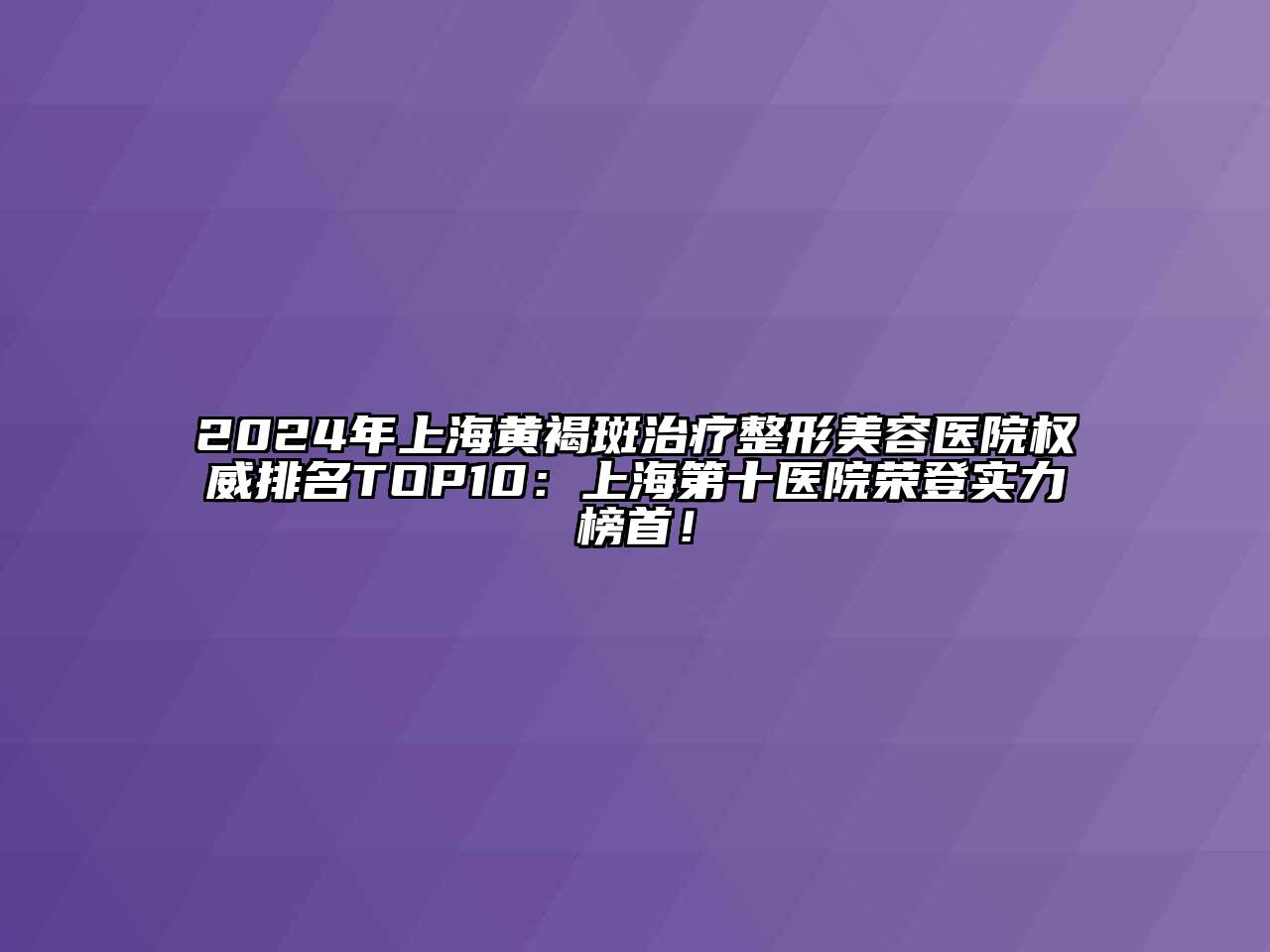 2024年上海黄褐斑治疗整形美容医院权威排名TOP10：上海第十医院荣登实力榜首！